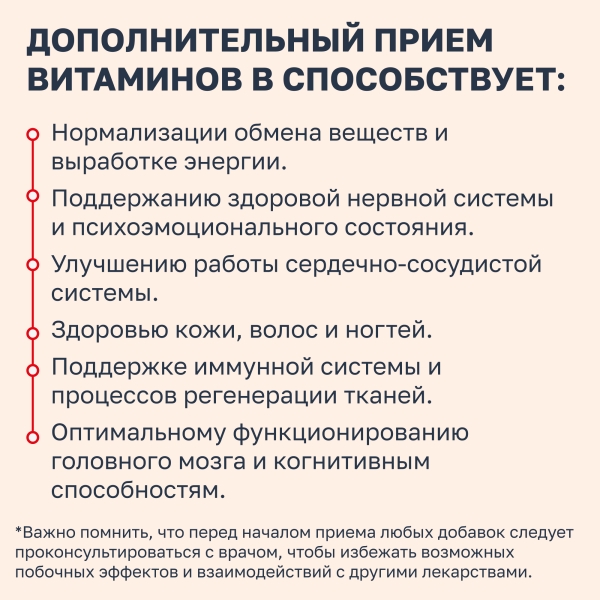 ДОПОЛНИТЕЛЬНЫЙ ПРИЕМ ВИТАМИНОВ В СПОСОБСТВУЕТ:

Нормализации обмена веществ и выработке энергии.

Поддержанию здоровой нервной системы и психоэмоционального состояния.

Улучшению работы сердечно-сосудистой системы.

Здоровью кожи, волос и ногтей.

Поддержке иммунной системы и процессов регенерации тканей.

Оптимальному функционированию головного мозга и когнитивным способностям.

*Важно помнить, что перед началом приема любых добавок следует проконсультироваться с врачом, чтобы избежать возможных побочных эффектов и взаимодействий с другими лекарствами.